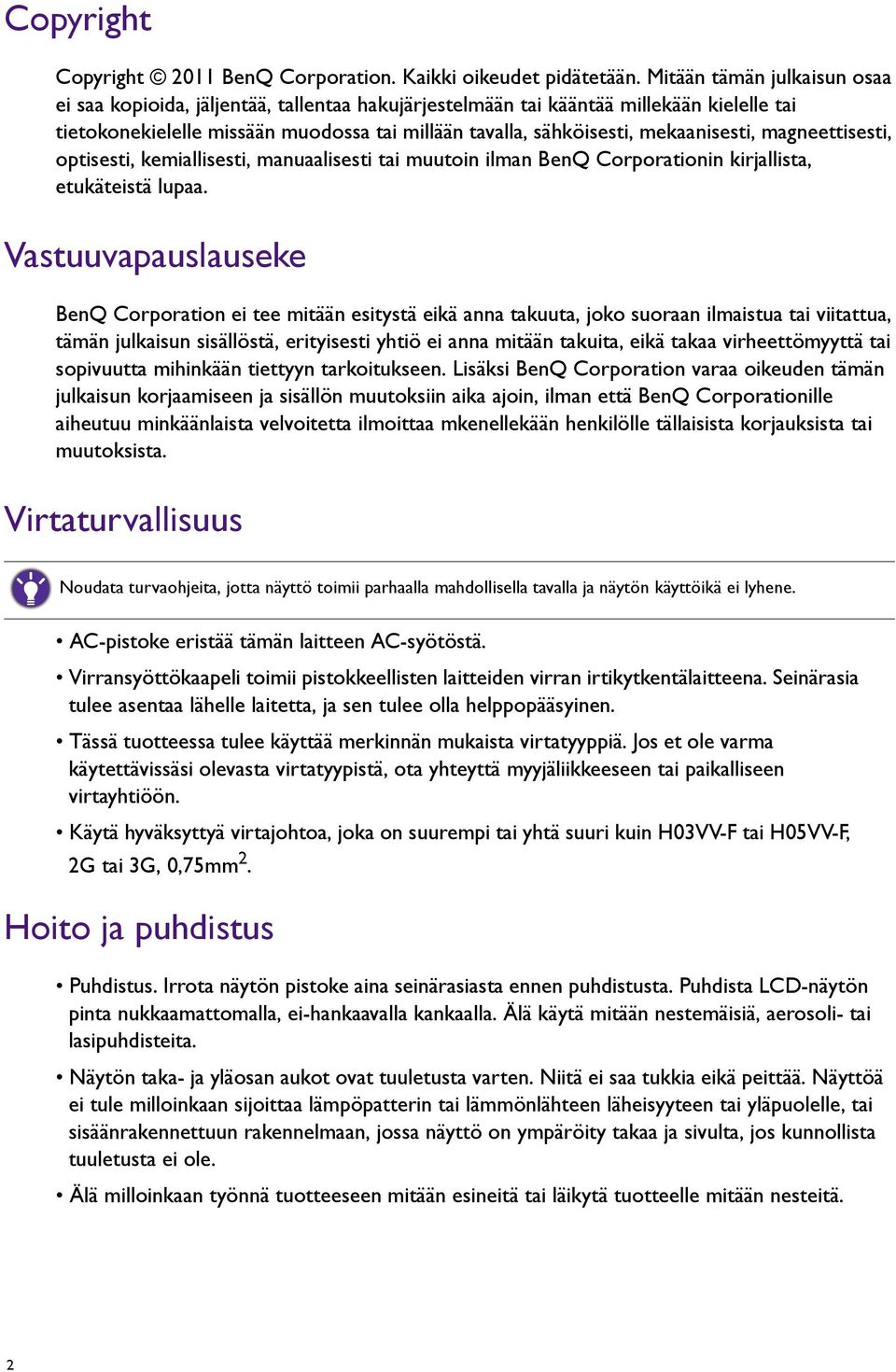 Copyright

Copyright © 2011 BenQ Corporation. Kaikki oikeudet pidätetään. Mitään tämän julkaisun osaa ei saa kopioida, jäljentää, tallentaa hakujärjestelmään tai kääntää millekään kielelle tai tietokonekielelle missään muodossa tai millään tavalla, sähköisesti, mekaanisesti, magneettisesti, optisesti, kemiallisesti, manuaalisesti tai muutoin ilman BenQ Corporationin kirjallista, etukäteistä lupaa.

Vastuuvapauslauseke

BenQ Corporation ei tee mitään esitystä eikä anna takuuta, joko suoraan ilmaistua tai viitattua, tämän julkaisun sisällöstä, erityisesti yhtiö ei anna mitään takuita, eikä takaa virheettömyyttä tai sopivuutta mihinkään tiettyyn tarkoitukseen. Lisäksi BenQ Corporation varaa oikeuden tämän julkaisun korjaamiseen ja sisällön muutoksiin aika ajoin, ilman että BenQ Corporationille aiheutuu minkäänlaista velvoitetta ilmoittaa mkenellekään henkilölle tällaisista korjauksista tai muutoksista.

Virtaturvallisuus

Noudata turvaohjeita, jotta näyttö toimii parhaalla mahdollisella tavalla ja näytön käyttöikä ei lyhene.

• AC-pistoke eristää tämän laitteen AC-syötöstä.

• Virransyöttökaapeli toimii pistokkeellisten laitteiden virran irtikytkentälaitteena. Seinärasia tulee asentaa lähelle laitetta, ja sen tulee olla helppopääsyinen.

• Tässä tuotteessa tulee käyttää merkinnän mukaista virtatyyppiä. Jos et ole varma käytettävissäsi olevasta virtatyypistä, ota yhteyttä myyjäliikkeeseen tai paikalliseen virtayhtiöön.

• Käytä hyväksyttyä virtajohtoa, joka on suurempi tai yhtä suuri kuin H03VV-F tai H05VV-F, 2G tai 3G, 0,75mm$^2$.

Hoito ja puhdistus

• Puhdistus. Irrota näytön pistoke aina seinärasiasta ennen puhdistusta. Puhdista LCD-näytön pinta nukkaamattomalla, ei-hankaavalla kankaalla. Älä käytä mitään nestemäisiä, aerosoli- tai lasipuhdisteita.

• Näytön taka- ja yläosan aukot ovat tuuletusta varten. Niitä ei saa tukkia eikä peittää. Näyttöä ei tule milloinkaan sijoittaa lämpöpatterin tai lämmönlähteen läheisyyteen tai yläpuolelle, tai sisäänrakennettuun rakennelmaan, jossa näyttö on ympäröity takaa ja sivulta, jos kunnollista tuuletusta ei ole.

• Älä milloinkaan työnnä tuotteeseen mitään esineitä tai läikytä tuotteelle mitään nesteitä.

2